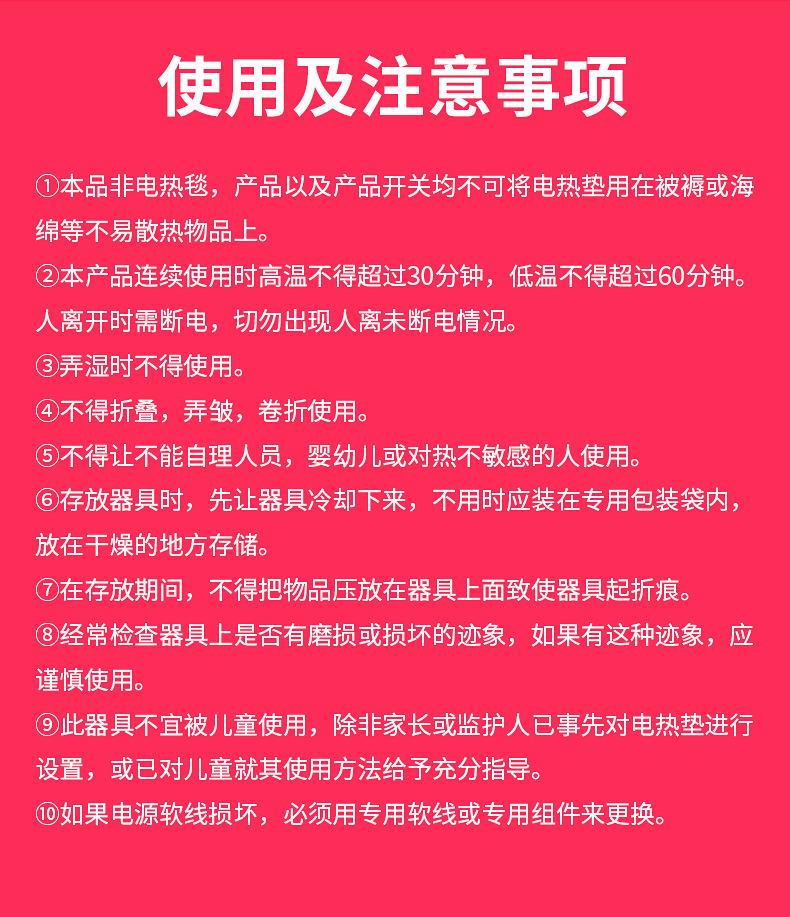 使用及注意事项

①本品非电热毯，产品以及产品开关均不可将电热垫用在被褥或海绵等不易散热物品上。

②本产品连续使用时高温不得超过30分钟，低温不得超过60分钟。人离开时需断电，切勿出现人离未断电情况。

③弄湿时不得使用。

④不得折叠，弄皱，卷折使用。

⑤不得让不能自理人员，婴幼儿或对热不敏感的人使用。

⑥存放器具时，先让器具冷却下来，不用时应装在专用包装袋内，放在干燥的地方存储。

⑦在存放期间，不得把物品压放在器具上面致使器具起折痕。

⑧经常检查器具上是否有磨损或损坏的迹象，如果有这种迹象，应谨慎使用。

⑨此器具不宜被儿童使用，除非家长或监护人已事先对电热垫进行设置，或已对儿童就其使用方法给予充分指导。

⑩如果电源软线损坏，必须用专用软线或专用组件来更换。